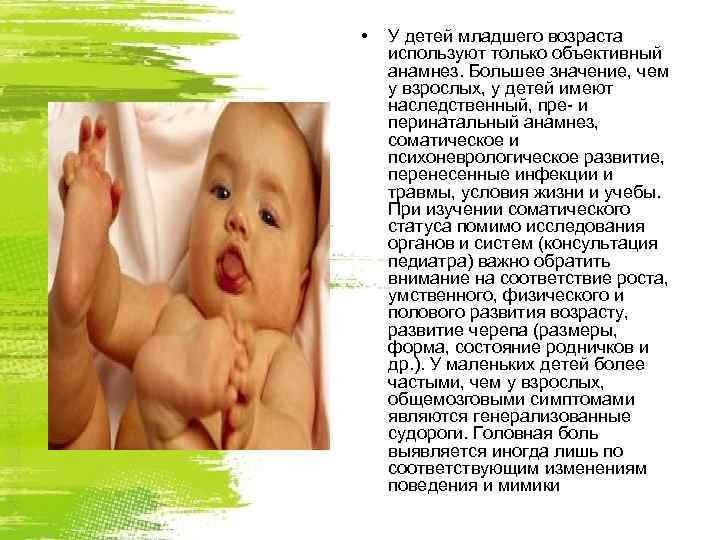 • У детей младшего возраста используют только объективный анамнез. Большее значение, чем у взрослых, у детей имеют наследственный, пре- и перинатальный анамнез, соматическое и психоневрологическое развитие, перенесенные инфекции и травмы, условия жизни и учебы. При изучении соматического статуса помимо исследования органов и систем (консультация педиатра) важно обратить внимание на соответствие роста, умственного, физического и полового развития возрасту, развитие черепа (размеры, форма, состояние родничков и др.). У маленьких детей более частыми, чем у взрослых, общемозговыми симптомами являются генерализованные судороги. Головная боль выявляется иногда лишь по соответствующим изменениям поведения и мимики